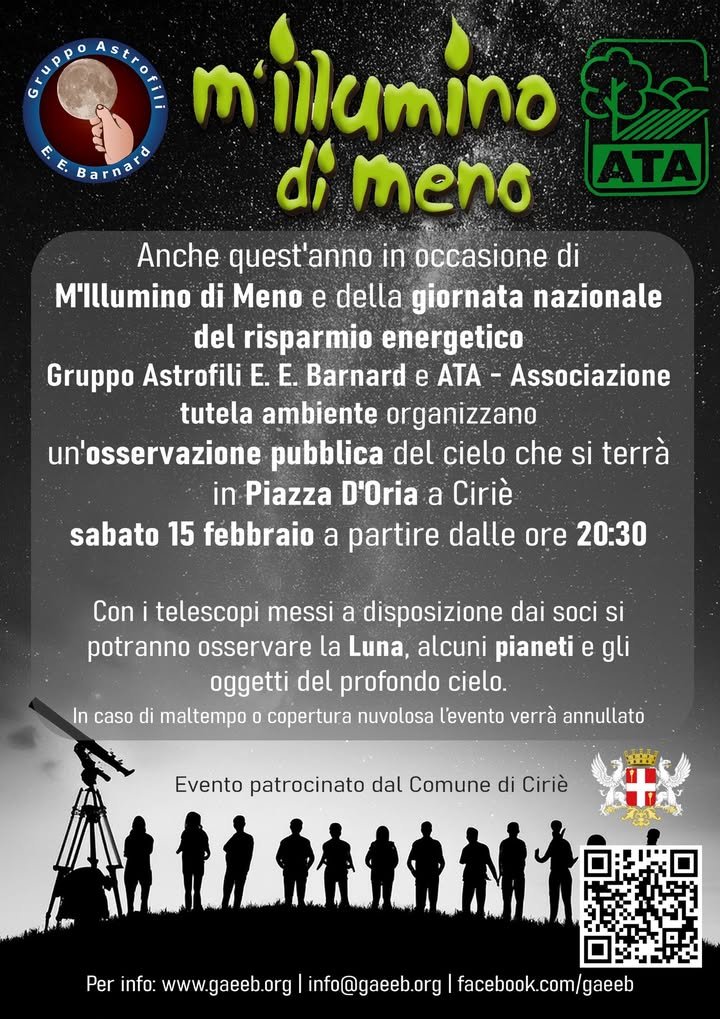 Gruppo Astrofili
E. E. Barnard

m'illumino di meno

ATA

Anche quest'anno in occasione di M'Illumino di Meno e della giornata nazionale del risparmio energetico Gruppo Astrofili E. E. Barnard e ATA - Associazione tutela ambiente organizzano un'osservazione pubblica del cielo che si terrà in Piazza D'Oria a Ciriè sabato 15 febbraio a partire dalle ore 20:30

Con i telescopi messi a disposizione dai soci si potranno osservare la Luna, alcuni pianeti e gli oggetti del profondo cielo.
In caso di maltempo o copertura nuvolosa l'evento verrà annullato

Evento patrocinato dal Comune di Ciriè

Per info: www.gaeeb.org | info@gaeeb.org | facebook.com/gaeeb